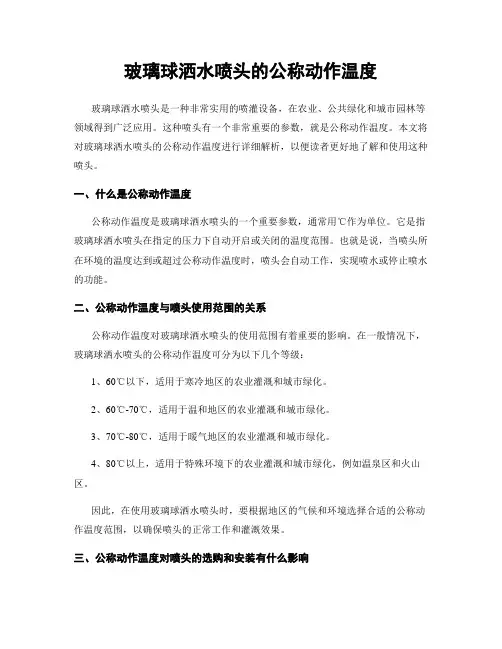 玻璃球洒水喷头的公称动作温度

玻璃球洒水喷头是一种非常实用的喷灌设备，在农业、公共绿化和城市园林等领域得到广泛应用。这种喷头有一个非常重要的参数，就是公称动作温度。本文将对玻璃球洒水喷头的公称动作温度进行详细解析，以便读者更好地了解和使用这种喷头。

一、什么是公称动作温度

公称动作温度是玻璃球洒水喷头的一个重要参数，通常用℃作为单位。它是指玻璃球洒水喷头在指定的压力下自动开启或关闭的温度范围。也就是说，当喷头所在环境的温度达到或超过公称动作温度时，喷头会自动工作，实现喷水或停止喷水的功能。

二、公称动作温度与喷头使用范围的关系

公称动作温度对玻璃球洒水喷头的使用范围有着重要的影响。在一般情况下，玻璃球洒水喷头的公称动作温度可分为以下几个等级：

1、60℃以下，适用于寒冷地区的农业灌溉和城市绿化。

2、60℃-70℃，适用于温和地区的农业灌溉和城市绿化。

3、70℃-80℃，适用于暖气地区的农业灌溉和城市绿化。

4、80℃以上，适用于特殊环境下的农业灌溉和城市绿化，例如温泉区和火山区。

因此，在使用玻璃球洒水喷头时，要根据地区的气候和环境选择合适的公称动作温度范围，以确保喷头的正常工作和灌溉效果。

三、公称动作温度对喷头的选购和安装有什么影响